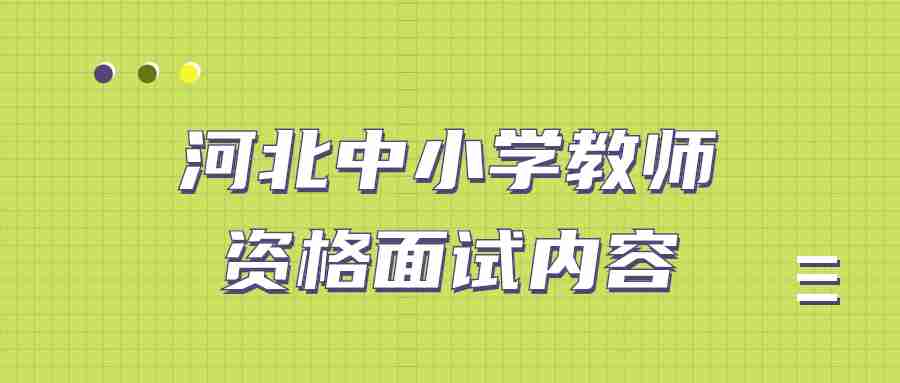 河北中小学教师
资格面试内容